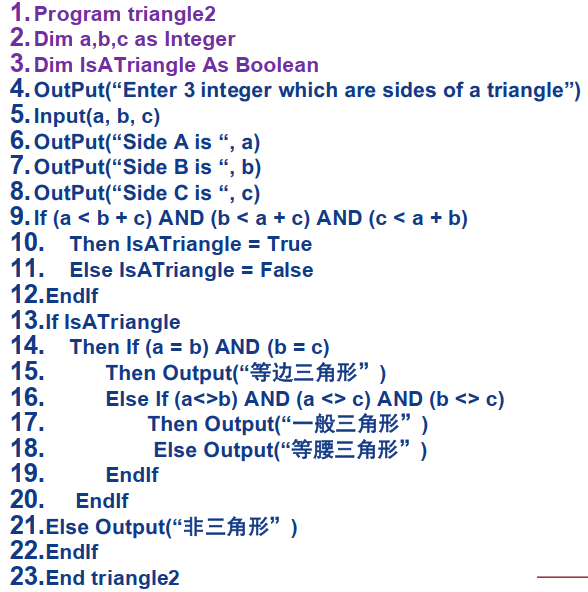 1. Program triangle2
2. Dim a,b,c as Integer
3. Dim IsATriangle As Boolean
4. OutPut(“Enter 3 integer which are sides of a triangle”)
5. Input(a, b, c)
6. OutPut(“Side A is “, a)
7. OutPut(“Side B is “, b)
8. OutPut(“Side C is “, c)
9. If (a < b + c) AND (b < a + c) AND (c < a + b)
10. Then IsATriangle = True
11. Else IsATriangle = False
12. EndIf
13. If IsATriangle
14. Then If (a = b) AND (b = c)
15. Then Output(“等边三角形”)
16. Else If (a<>b) AND (a <> c) AND (b <> c)
17. Then Output(“一般三角形”)
18. Else Output(“等腰三角形”)
19. EndIf
20. EndIf
21. Else Output(“非三角形”)
22. EndIf
23. End triangle2